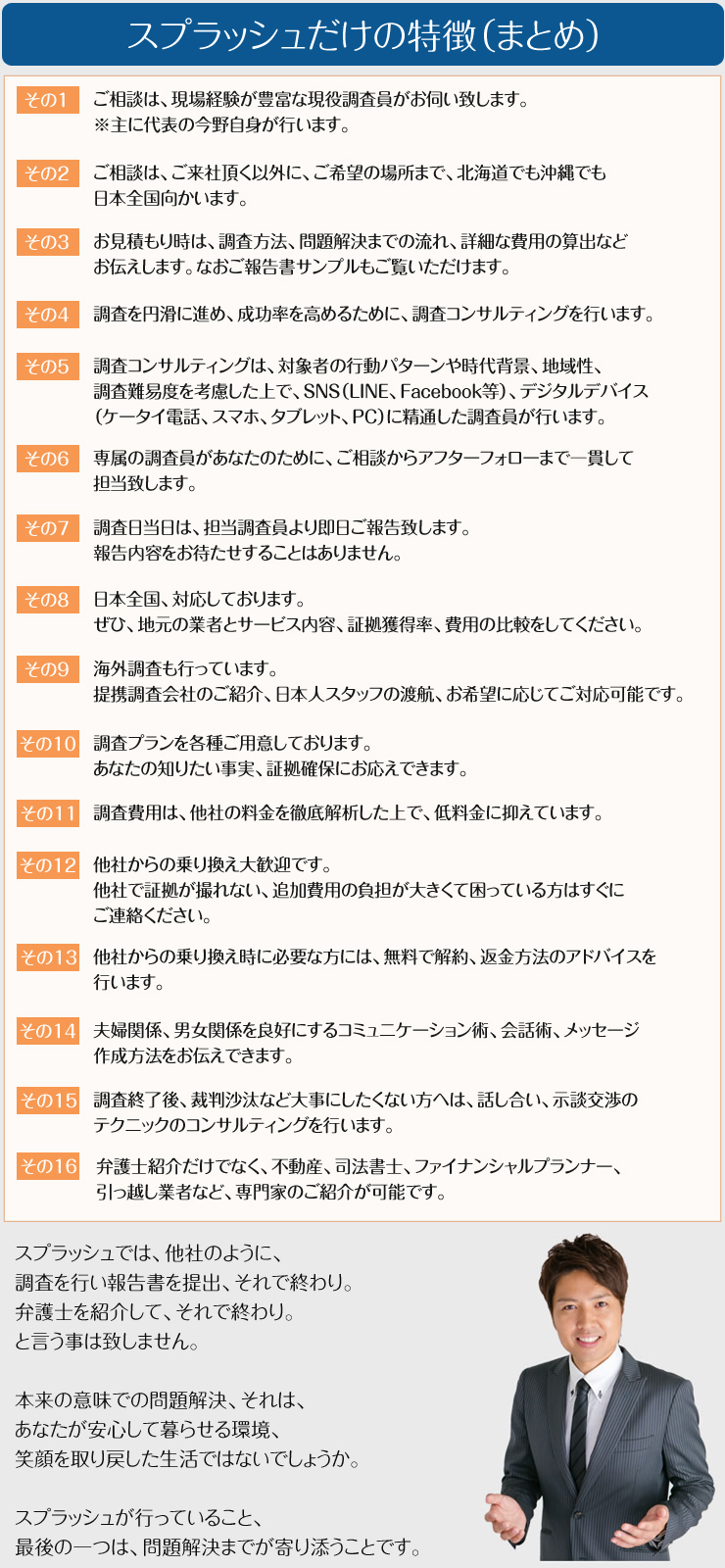 スプラッシュだけの特徴（まとめ）

その1 ご相談は、現場経験が豊富な現役調査員がお伺い致します。
※主に代表の今野自身が行います。

その2 ご相談は、ご来社頂く以外に、ご希望の場所まで、北海道でも沖縄でも日本全国向かいます。

その3 お見積もり時は、調査方法、問題解決までの流れ、詳細な費用の算出などお伝えします。なおご報告書サンプルもご覧いただけます。

その4 調査を円滑に進め、成功率を高めるために、調査コンサルティングを行います。

その5 調査コンサルティングは、対象者の行動パターンや時代背景、地域性、調査難易度を考慮した上で、SNS（LINE、Facebook等）、デジタルデバイス（ケータイ電話、スマホ、タブレット、PC）に精通した調査員が行います。

その6 専属の調査員があなたのために、ご相談からアフターフォローまで一貫して担当致します。

その7 調査日当日は、担当調査員より即日ご報告致します。
報告内容をお待たせすることはありません。

その8 日本全国、対応しております。
ぜひ、地元の業者とサービス内容、証拠獲得率、費用の比較をしてください。

その9 海外調査も行っています。
提携調査会社のご紹介、日本人スタッフの渡航、お希望に応じてご対応可能です。

その10 調査プランを各種ご用意しております。
あなたの知りたい事実、証拠確保にお応えできます。

その11 調査費用は、他社の料金を徹底解析した上で、低料金に抑えています。

その12 他社からの乗り換え大歓迎です。
他社で証拠が撮れない、追加費用の負担が大きくて困っている方はすぐにご連絡ください。

その13 他社からの乗り換え時に必要な方には、無料で解約、返金方法のアドバイスを行います。

その14 夫婦関係、男女関係を良好にするコミュニケーション術、会話術、メッセージ作成方法をお伝えできます。

その15 調査終了後、裁判沙汰など大事にしたくない方へは、話し合い、示談交渉のテクニックのコンサルティングを行います。

その16 弁護士紹介だけでなく、不動産、司法書士、ファイナンシャルプランナー、引っ越し業者など、専門家のご紹介が可能です。

スプラッシュでは、他社のように、
調査を行い報告書を提出、それで終わり。
弁護士を紹介して、それで終わり。
と言う事は致しません。

本来の意味での問題解決、それは、
あなたが安心して暮らせる環境、
笑顔を取り戻した生活ではないでしょうか。

スプラッシュが行っていること、
最後の一つは、問題解決までが寄り添うことです。